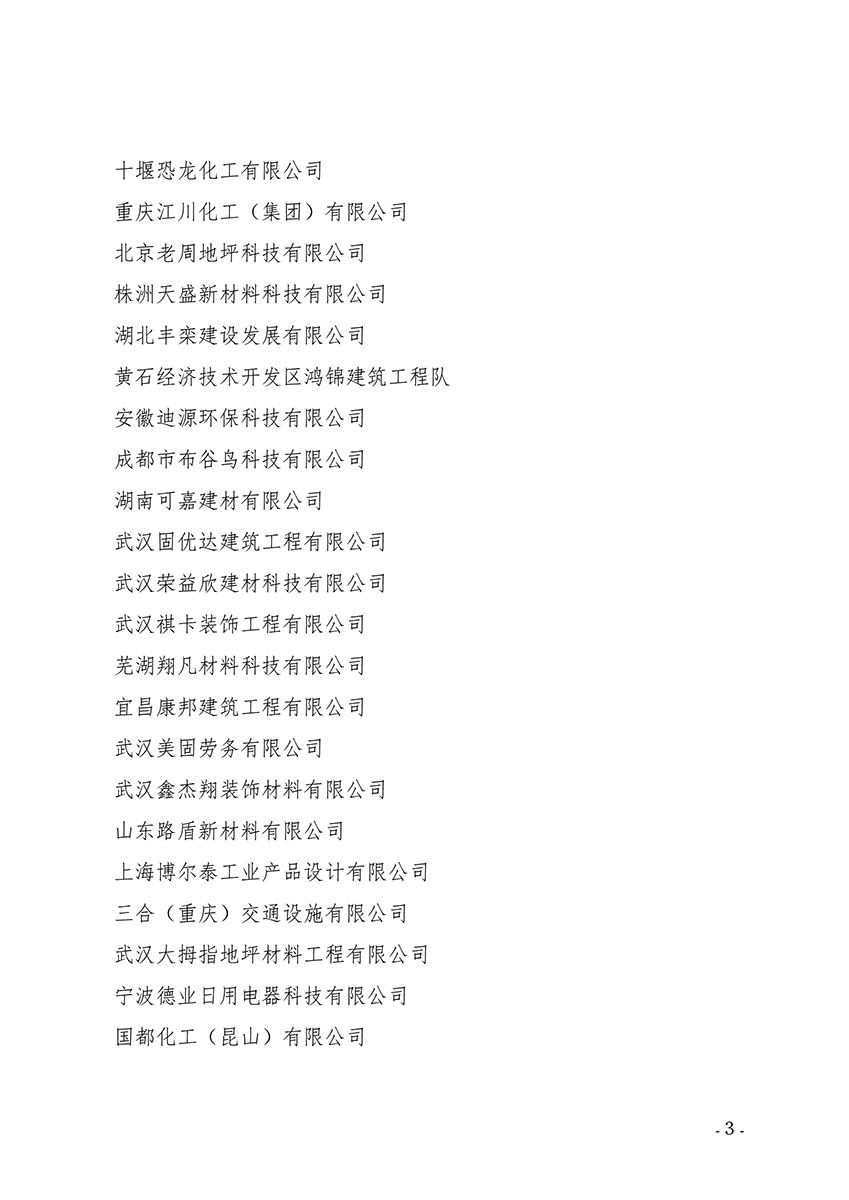 十堰恐龙化工有限公司

重庆江川化工（集团）有限公司

北京老周地坪科技有限公司

株洲天盛新材料科技有限公司

湖北丰栾建设发展有限公司

黄石经济技术开发区鸿锦建筑工程队

安徽迪源环保科技有限公司

成都市布谷鸟科技有限公司

湖南可嘉建材有限公司

武汉固优达建筑工程有限公司

武汉荣益欣建材科技有限公司

武汉祺卡装饰工程有限公司

芜湖翔凡材料科技有限公司

宜昌康邦建筑工程有限公司

武汉美固劳务有限公司

武汉鑫杰翔装饰材料有限公司

山东路盾新材料有限公司

上海博尔泰工业产品设计有限公司

三合（重庆）交通设施有限公司

武汉大拇指地坪材料工程有限公司

宁波德业日用电器科技有限公司

国都化工（昆山）有限公司

- 3 -